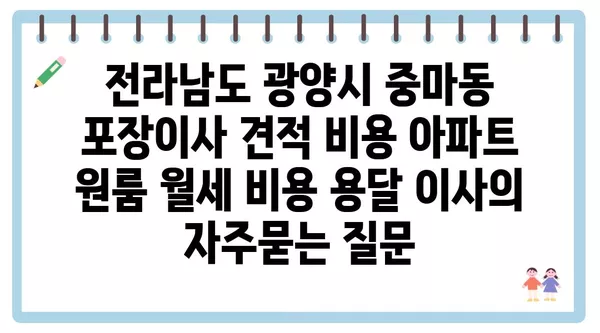 전라남도 광양시 중마동 포장이사 견적 비용 아파트 원룸 월세 비용 용달 이사의 자주묻는 질문